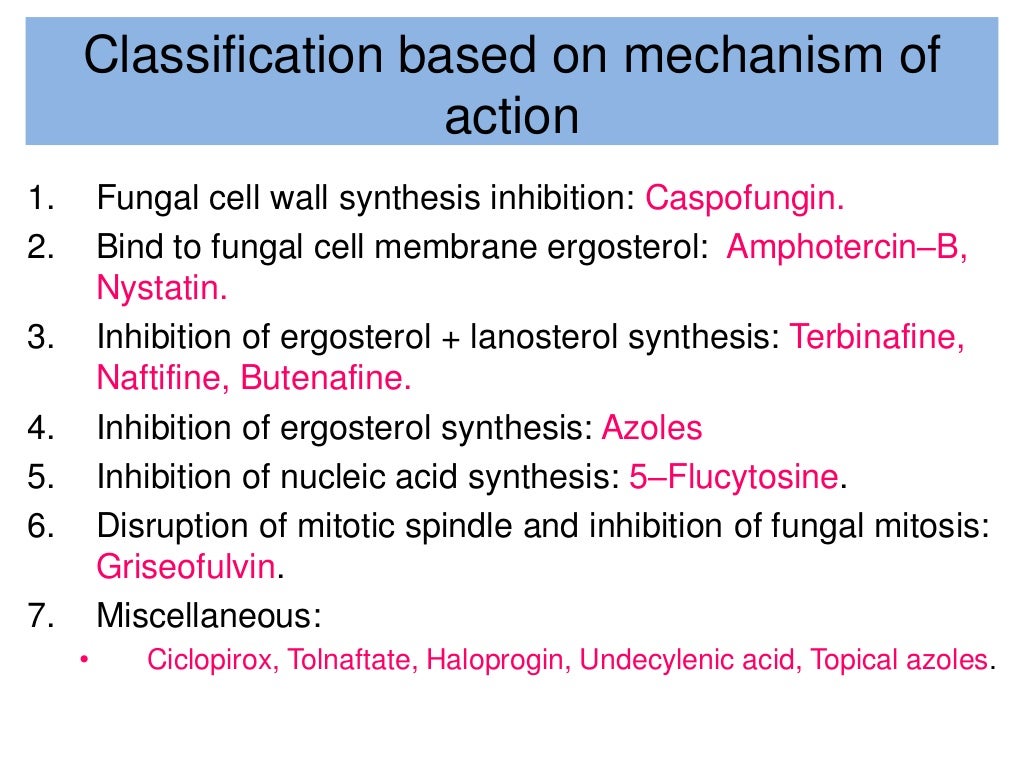 Classification based on mechanism of action

1. Fungal cell wall synthesis inhibition: Caspofungin.
2. Bind to fungal cell membrane ergosterol: Amphotercin–B, Nystatin.
3. Inhibition of ergosterol + lanosterol synthesis: Terbinafine, Naftifine, Butenafine.
4. Inhibition of ergosterol synthesis: Azoles
5. Inhibition of nucleic acid synthesis: 5–Flucytosine.
6. Disruption of mitotic spindle and inhibition of fungal mitosis: Griseofulvin.
7. Miscellaneous:
• Ciclopirox, Tolnaftate, Haloprogin, Undecylenic acid, Topical azoles.